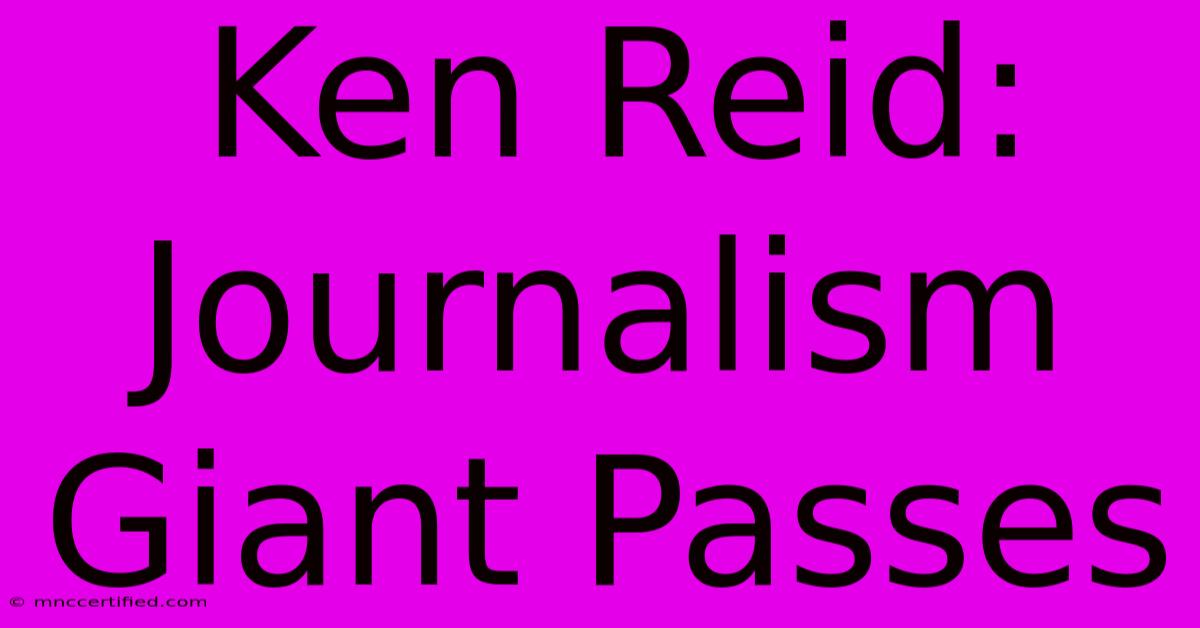 Ken Reid: Journalism Giant Passes

© mnccertified.com